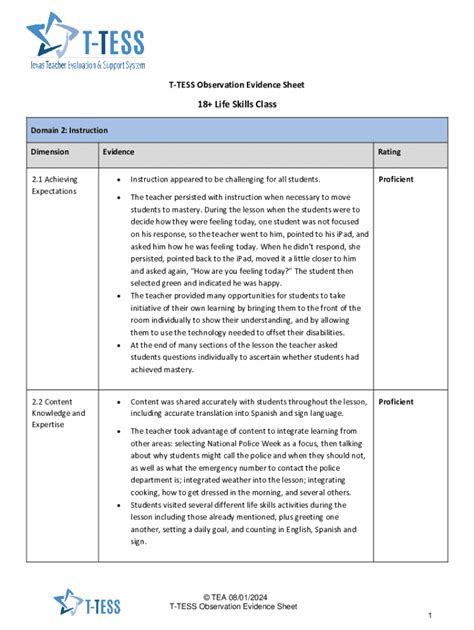 T-TESS
Texas Teacher Evaluation & Support System

T-TESS Observation Evidence Sheet

18+ Life Skills Class

| Domain 2: Instruction | | |
|---|---|---|
| Dimension | Evidence | Rating |
| 2.1 Achieving Expectations | • Instruction appeared to be challenging for all students. • The teacher persisted with instruction when necessary to move students to mastery. During the lesson when the students were to decide how they were feeling today, one student was not focused on his response, so the teacher went to him, pointed to his iPad, and asked him how he was feeling today. When he didn't respond, she persisted, pointed back to the iPad, moved it a little closer to him and asked again, "How are you feeling today?" The student then selected green and indicated he was happy. • The teacher provided many opportunities for students to take initiative of their own learning by bringing them to the front of the room individually to show their understanding, and by allowing them to use the technology needed to offset their disabilities. • At the end of many sections of the lesson the teacher asked students questions individually to ascertain whether students had achieved mastery. | Proficient |
| 2.2 Content Knowledge and Expertise | • Content was shared accurately with students throughout the lesson, including accurate translation into Spanish and sign language. • The teacher took advantage of content to integrate learning from other areas: selecting National Police Week as a focus, then talking about why students might call the police and when they should not, as well as what the emergency number to contact the police department is; integrated weather into the lesson; integrating cooking, how to get dressed in the morning, and several others. • Students visited several different life skills activities during the lesson including those already mentioned, plus greeting one another, setting a daily goal, and counting in English, Spanish and sign. | Proficient |

T-TESS

© TEA 08/01/2024
T-TESS Observation Evidence Sheet

1